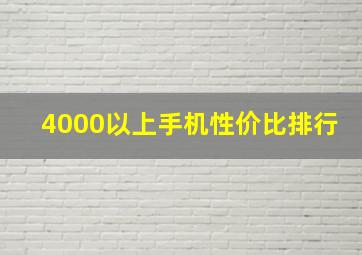 4000以上手机性价比排行